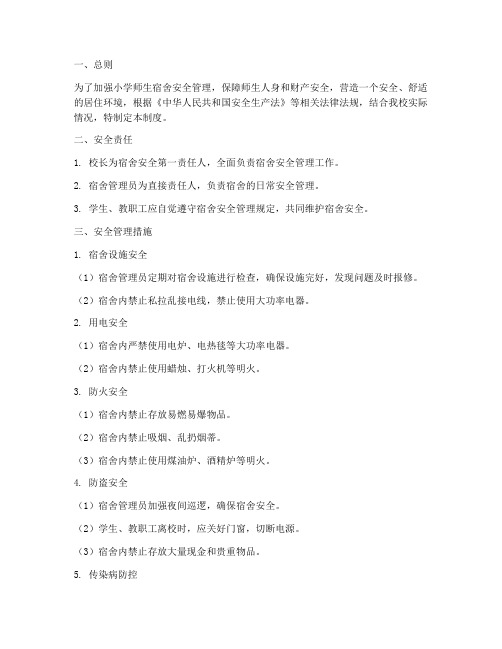 一、总则

为了加强小学师生宿舍安全管理，保障师生人身和财产安全，营造一个安全、舒适的居住环境，根据《中华人民共和国安全生产法》等相关法律法规，结合我校实际情况，特制定本制度。

二、安全责任

1. 校长为宿舍安全第一责任人，全面负责宿舍安全管理工作。

2. 宿舍管理员为直接责任人，负责宿舍的日常安全管理。

3. 学生、教职工应自觉遵守宿舍安全管理规定，共同维护宿舍安全。

三、安全管理措施

1. 宿舍设施安全

（1）宿舍管理员定期对宿舍设施进行检查，确保设施完好，发现问题及时报修。

（2）宿舍内禁止私拉乱接电线，禁止使用大功率电器。

2. 用电安全

（1）宿舍内严禁使用电炉、电热毯等大功率电器。

（2）宿舍内禁止使用蜡烛、打火机等明火。

3. 防火安全

（1）宿舍内禁止存放易燃易爆物品。

（2）宿舍内禁止吸烟、乱扔烟蒂。

（3）宿舍内禁止使用煤油炉、酒精炉等明火。

4. 防盗安全

（1）宿舍管理员加强夜间巡逻，确保宿舍安全。

（2）学生、教职工离校时，应关好门窗，切断电源。

（3）宿舍内禁止存放大量现金和贵重物品。

5. 传染病防控